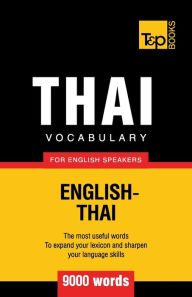 T&P BOOKS

THAI
VOCABULARY

FOR ENGLISH SPEAKERS

ENGLISH-THAI

The most useful words
To expand your lexicon and sharpen your language skills

9000 words